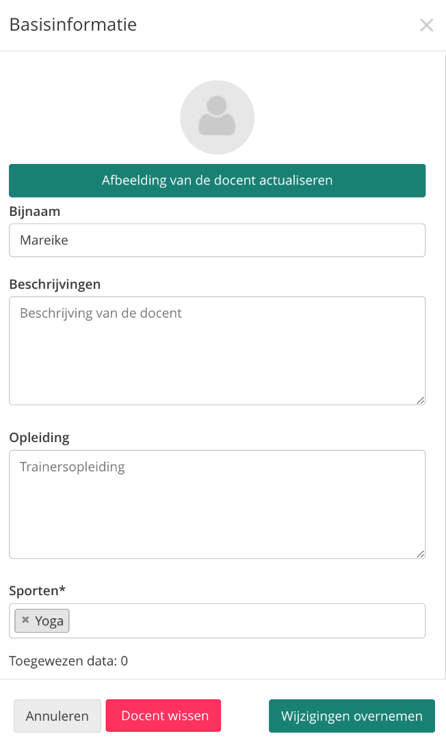 Basisinformatie

×

Afbeelding van de docent actualiseren

Bijnaam

Mareike

Beschrijvingen

Beschrijving van de docent

Opleiding

Trainersopleiding

Sporten*

× Yoga

Toegewezen data: 0

Annuleren

Docent wissen

Wijzigingen overnemen